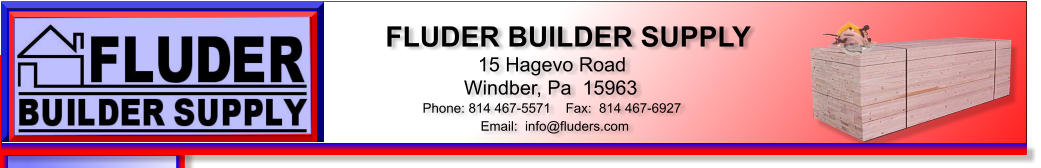 FLUDER
BUILDER SUPPLY

FLUDER BUILDER SUPPLY
15 Hagevo Road
Windber, Pa 15963
Phone: 814 467-5571 Fax: 814 467-6927
Email: info@fluders.com